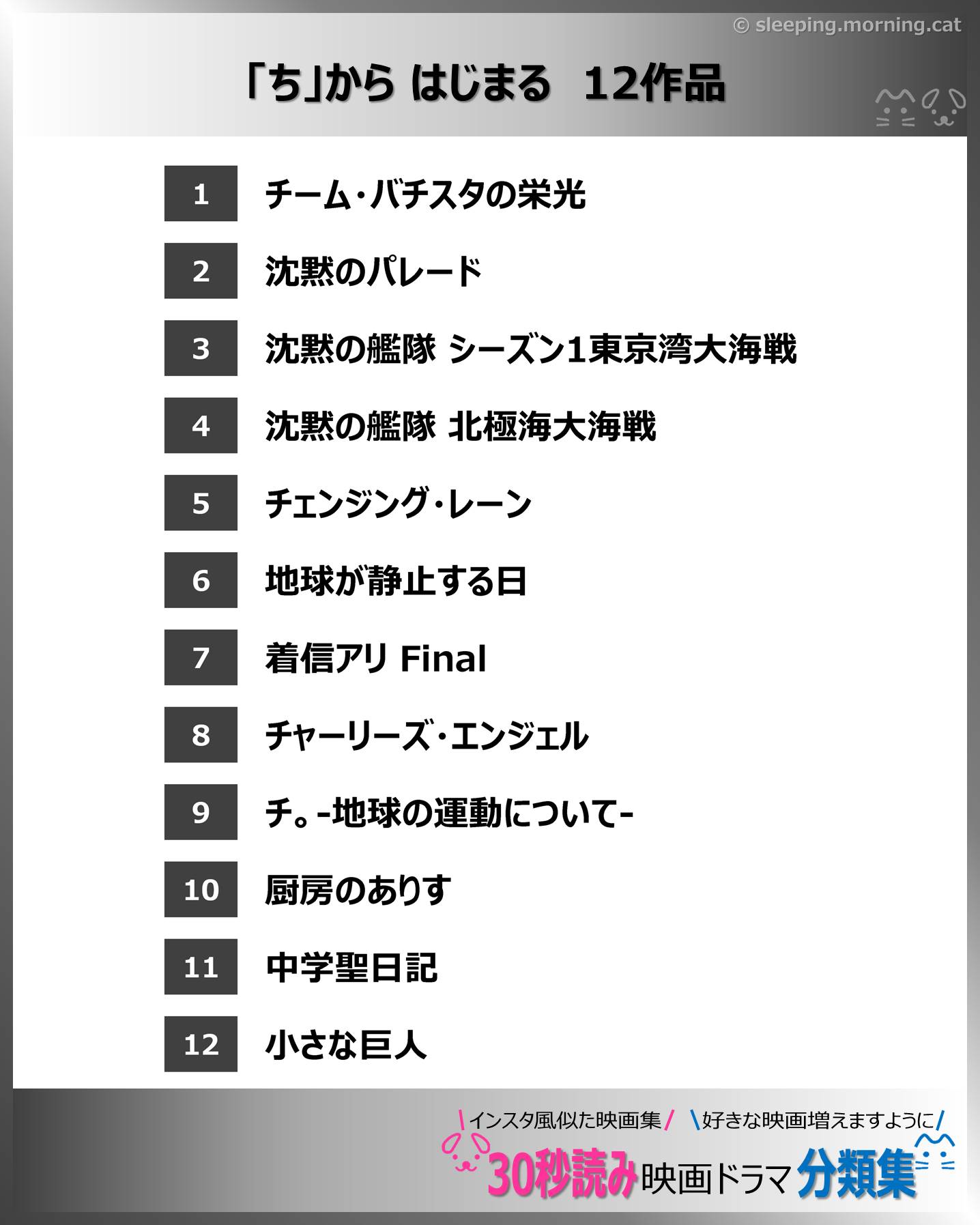 © sleeping.morning.cat

「ち」から はじまる　12作品

1 チーム・バチスタの栄光

2 沈黙のパレード

3 沈黙の艦隊 シーズン1東京湾大海戦

4 沈黙の艦隊 北極海大海戦

5 チェンジング・レーン

6 地球が静止する日

7 着信アリ Final

8 チャーリーズ・エンジェル

9 チ。-地球の運動について-

10 厨房のありす

11 中学聖日記

12 小さな巨人

\インスタ風似た映画集/ \好きな映画増えますように/

30秒読み映画ドラマ分類集